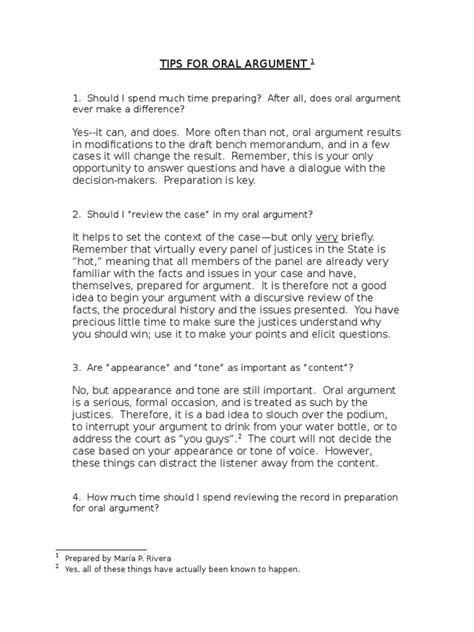 TIPS FOR ORAL ARGUMENT $^1$

1. Should I spend much time preparing? After all, does oral argument ever make a difference?

Yes--it can, and does. More often than not, oral argument results in modifications to the draft bench memorandum, and in a few cases it will change the result. Remember, this is your only opportunity to answer questions and have a dialogue with the decision-makers. Preparation is key.

2. Should I "review the case" in my oral argument?

It helps to set the context of the case—but only very briefly. Remember that virtually every panel of justices in the State is "hot," meaning that all members of the panel are already very familiar with the facts and issues in your case and have, themselves, prepared for argument. It is therefore not a good idea to begin your argument with a discursive review of the facts, the procedural history and the issues presented. You have precious little time to make sure the justices understand why you should win; use it to make your points and elicit questions.

3. Are "appearance" and "tone" as important as "content"?

No, but appearance and tone are still important. Oral argument is a serious, formal occasion, and is treated as such by the justices. Therefore, it is a bad idea to slouch over the podium, to interrupt your argument to drink from your water bottle, or to address the court as "you guys".$^2$ The court will not decide the case based on your appearance or tone of voice. However, these things can distract the listener away from the content.

4. How much time should I spend reviewing the record in preparation for oral argument?

$^1$ Prepared by María P. Rivera
$^2$ Yes, all of these things have actually been known to happen.